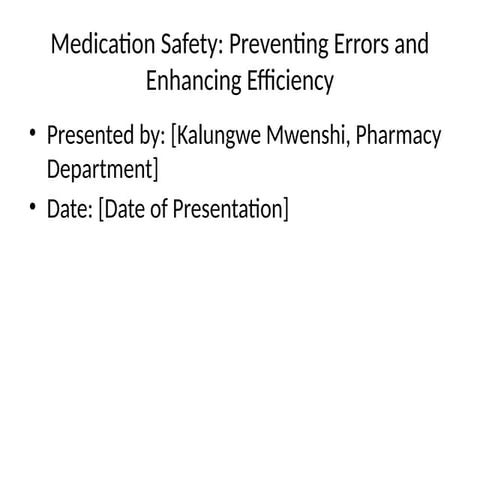 Medication Safety: Preventing Errors and Enhancing Efficiency

• Presented by: [Kalungwe Mwenshi, Pharmacy Department]
• Date: [Date of Presentation]